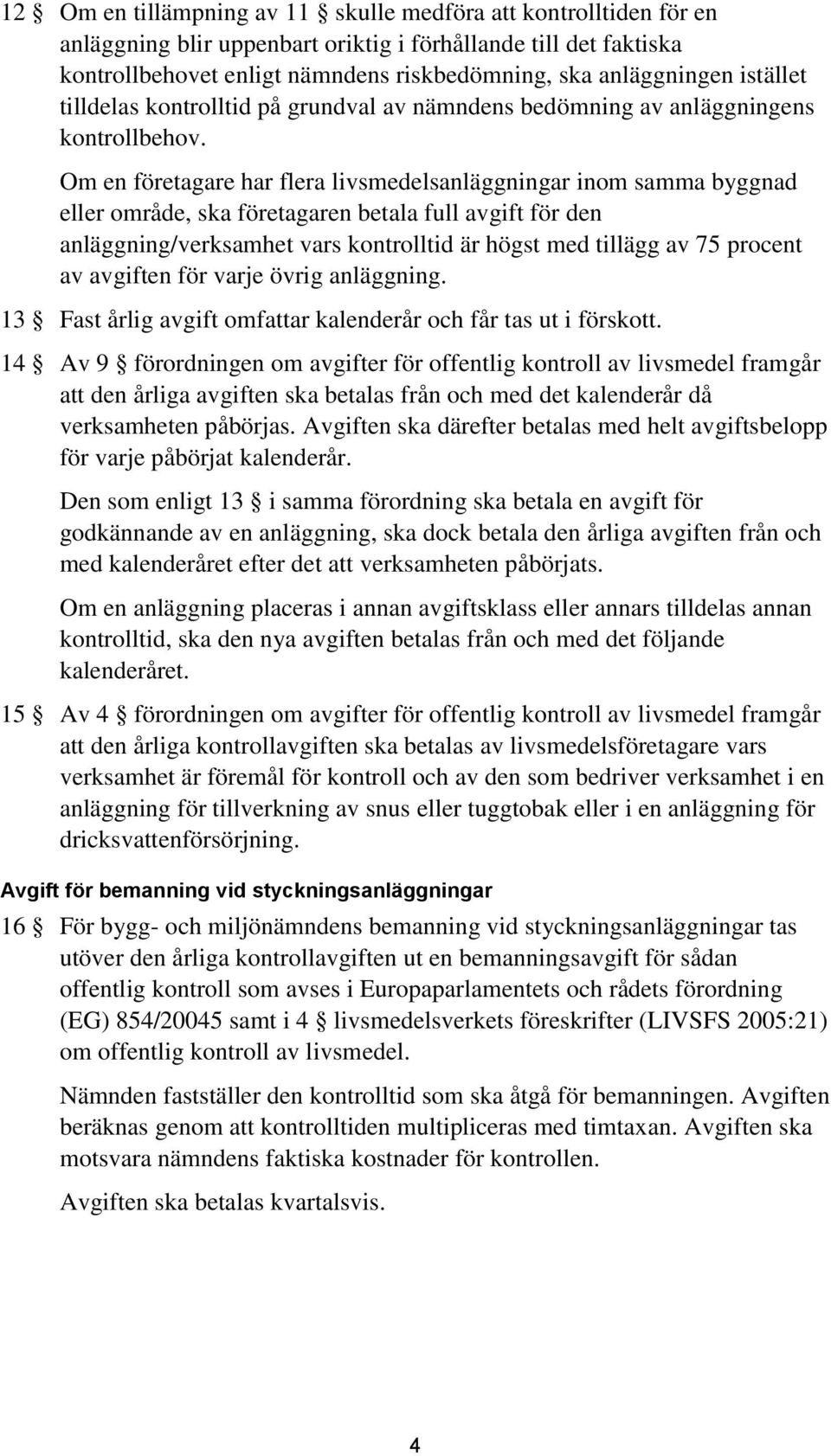 12 § Om en tillämpning av 11 § skulle medföra att kontrolltiden för en anläggning blir uppenbart oriktig i förhållande till det faktiska kontrollbehovet enligt nämndens riskbedömning, ska anläggningen istället tilldelas kontrolltid på grundval av nämndens bedömning av anläggningens kontrollbehov.

Om en företagare har flera livsmedelsanläggningar inom samma byggnad eller område, ska företagaren betala full avgift för den anläggning/verksamhet vars kontrolltid är högst med tillägg av 75 procent av avgiften för varje övrig anläggning.

13 § Fast årlig avgift omfattar kalenderår och får tas ut i förskott.

14 § Av 9 § förordningen om avgifter för offentlig kontroll av livsmedel framgår att den årliga avgiften ska betalas från och med det kalenderår då verksamheten påbörjas. Avgiften ska därefter betalas med helt avgiftsbelopp för varje påbörjat kalenderår.

Den som enligt 13 § i samma förordning ska betala en avgift för godkännande av en anläggning, ska dock betala den årliga avgiften från och med kalenderåret efter det att verksamheten påbörjats.

Om en anläggning placeras i annan avgiftsklass eller annars tilldelas annan kontrolltid, ska den nya avgiften betalas från och med det följande kalenderåret.

15 § Av 4 § förordningen om avgifter för offentlig kontroll av livsmedel framgår att den årliga kontrollavgiften ska betalas av livsmedelsföretagare vars verksamhet är föremål för kontroll och av den som bedriver verksamhet i en anläggning för tillverkning av snus eller tuggtobak eller i en anläggning för dricksvattenförsörjning.

Avgift för bemanning vid styckningsanläggningar

16 § För bygg- och miljönämndens bemanning vid styckningsanläggningar tas utöver den årliga kontrollavgiften ut en bemanningsavgift för sådan offentlig kontroll som avses i Europaparlamentets och rådets förordning (EG) 854/20045 samt i 4 § livsmedelsverkets föreskrifter (LIVSFS 2005:21) om offentlig kontroll av livsmedel.

Nämnden fastställer den kontrolltid som ska åtgå för bemanningen. Avgiften beräknas genom att kontrolltiden multipliceras med timtaxan. Avgiften ska motsvara nämndens faktiska kostnader för kontrollen.

Avgiften ska betalas kvartalsvis.

4